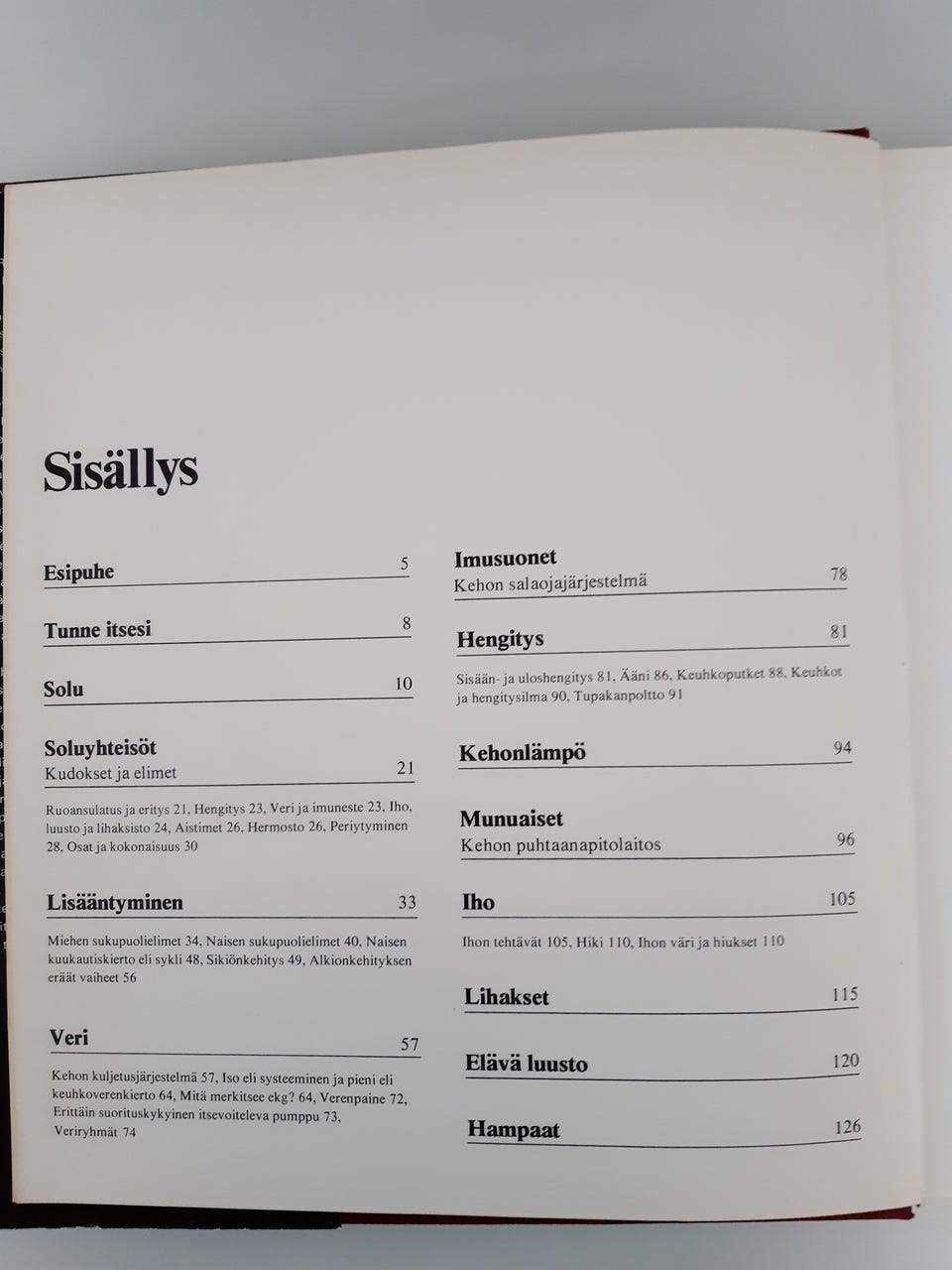 Sisällys

Esipuhe 5

Tunne itsesi 8

Solu 10

Soluyhteisöt
Kudokset ja elimet 21

Ruoansulatus ja eritys 21, Hengitys 23, Veri ja imuneste 23, Iho, luusto ja lihaksisto 24, Aistimet 26, Hermosto 26, Periytyminen 28, Osat ja kokonaisuus 30

Lisääntyminen 33

Miehen sukupuolielimet 34, Naisen sukupuolielimet 40, Naisen kuukautiskierto eli sykli 48, Sikiönkehitys 49, Alkionkehityksen eräät vaiheet 56

Veri 57

Kehon kuljetusjärjestelmä 57, Iso eli systeeminen ja pieni eli keuhkoverenkierto 64, Mitä merkitsee ekg? 64, Verenpaine 72, Erittäin suorituskykyinen itsevoiteleva pumppu 73, Veriryhmät 74

Imusuonet
Kehon salaojajärjestelmä 78

Hengitys 81

Sisään- ja uloshengitys 81, Ääni 86, Keuhkoputket 88, Keuhkot ja hengitysilma 90, Tupakanpoltto 91

Kehonlämpö 94

Munuaiset
Kehon puhtaanapitolaitos 96

Iho 105

Ihon tehtävät 105, Hiki 110, Ihon väri ja hiukset 110

Lihakset 115

Elävä luusto 120

Hampaat 126